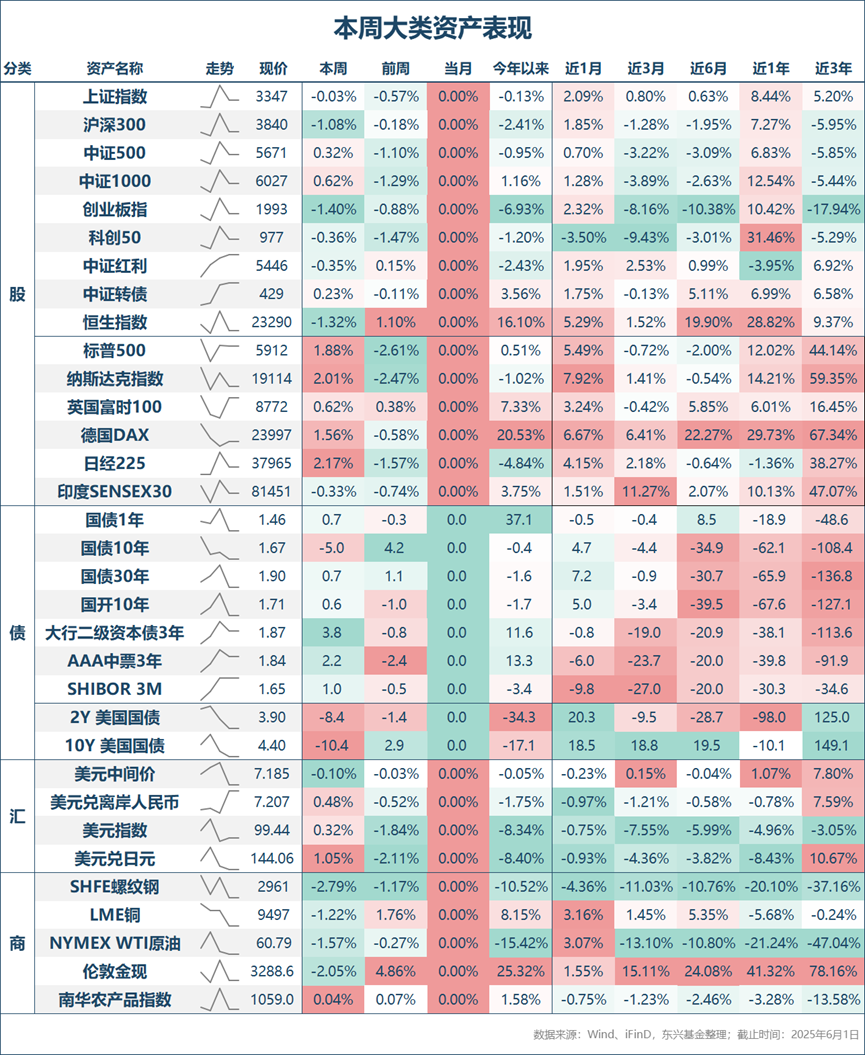 本周大类资产表现

| 分类 | 资产名称 | 走势 | 现价 | 本周 | 前周 | 当月 | 今年以来 | 近1月 | 近3月 | 近6月 | 近1年 | 近3年 |
|---|---|---|---|---|---|---|---|---|---|---|---|---|
| 股 | 上证指数 | | 3347 | -0.03% | -0.57% | 0.00% | -0.13% | 2.09% | 0.80% | 0.63% | 8.44% | 5.20% |
| | 沪深300 | | 3840 | -1.08% | -0.18% | 0.00% | -2.41% | 1.85% | -1.28% | -1.95% | 7.27% | -5.95% |
| | 中证500 | | 5671 | 0.32% | -1.10% | 0.00% | -0.95% | 0.70% | -3.22% | -3.09% | 6.83% | -5.85% |
| | 中证1000 | | 6027 | 0.62% | -1.29% | 0.00% | 1.16% | 1.28% | -3.89% | -2.63% | 12.54% | -5.44% |
| | 创业板指 | | 1993 | -1.40% | -0.88% | 0.00% | -6.93% | 2.32% | -8.16% | -10.38% | 10.42% | -17.94% |
| | 科创50 | | 977 | -0.36% | -1.47% | 0.00% | -1.20% | -3.50% | -9.43% | -3.01% | 31.46% | -5.29% |
| | 中证红利 | | 5446 | -0.35% | 0.15% | 0.00% | -2.43% | 1.95% | 2.53% | 0.99% | -3.95% | 6.92% |
| | 中证转债 | | 429 | 0.23% | -0.11% | 0.00% | 3.56% | 1.75% | -0.13% | 5.11% | 6.99% | 6.58% |
| | 恒生指数 | | 23290 | -1.32% | 1.10% | 0.00% | 16.10% | 5.29% | 1.52% | 19.90% | 28.82% | 9.37% |
| | 标普500 | | 5912 | 1.88% | -2.61% | 0.00% | 0.51% | 5.49% | -0.72% | -2.00% | 12.02% | 44.14% |
| | 纳斯达克指数 | | 19114 | 2.01% | -2.47% | 0.00% | -1.02% | 7.92% | 1.41% | -0.54% | 14.21% | 59.35% |
| | 英国富时100 | | 8772 | 0.62% | 0.38% | 0.00% | 7.33% | 3.24% | -0.42% | 5.85% | 6.01% | 16.45% |
| | 德国DAX | | 23997 | 1.56% | -0.58% | 0.00% | 20.53% | 6.67% | 6.41% | 22.27% | 29.73% | 67.34% |
| | 日经225 | | 37965 | 2.17% | -1.57% | 0.00% | -4.84% | 4.15% | 2.18% | -0.64% | -1.36% | 38.27% |
| | 印度SENSEX30 | | 81451 | -0.33% | -0.74% | 0.00% | 3.75% | 1.51% | 11.27% | 2.07% | 10.13% | 47.07% |
| 债 | 国债1年 | | 1.46 | 0.7 | -0.3 | 0.0 | 37.1 | -0.5 | -0.4 | 8.5 | -18.9 | -48.6 |
| | 国债10年 | | 1.67 | -5.0 | 4.2 | 0.0 | -0.4 | 4.7 | -4.4 | -34.9 | -62.1 | -108.4 |
| | 国债30年 | | 1.90 | 0.7 | 1.1 | 0.0 | -1.6 | 7.2 | -0.9 | -30.7 | -65.9 | -136.8 |
| | 国开10年 | | 1.71 | 0.6 | -1.0 | 0.0 | -1.7 | 5.0 | -3.4 | -39.5 | -67.6 | -127.1 |
| | 大行二级资本债3年 | | 1.87 | 3.8 | -0.8 | 0.0 | 11.6 | -0.8 | -19.0 | -20.9 | -38.1 | -113.6 |
| | AAA中票3年 | | 1.84 | 2.2 | -2.4 | 0.0 | 13.3 | -6.0 | -23.7 | -20.0 | -39.8 | -91.9 |
| | SHIBOR 3M | | 1.65 | 1.0 | -0.5 | 0.0 | -3.4 | -9.8 | -27.0 | -20.0 | -30.3 | -34.6 |
| | 2Y 美国国债 | | 3.90 | -8.4 | -1.4 | 0.0 | -34.3 | 20.3 | -9.5 | -28.7 | -98.0 | 125.0 |
| | 10Y 美国国债 | | 4.40 | -10.4 | 2.9 | 0.0 | -17.1 | 18.5 | 18.8 | 19.5 | -10.1 | 149.1 |
| 汇 | 美元中间价 | | 7.185 | -0.10% | -0.03% | 0.00% | -0.05% | -0.23% | 0.15% | -0.04% | 1.07% | 7.80% |
| | 美元兑离岸人民币 | | 7.207 | 0.48% | -0.52% | 0.00% | -1.75% | -0.97% | -1.21% | -0.58% | -0.78% | 7.59% |
| | 美元指数 | | 99.44 | 0.32% | -1.84% | 0.00% | -8.34% | -0.75% | -7.55% | -5.99% | -4.96% | -3.05% |
| | 美元兑日元 | | 144.06 | 1.05% | -2.11% | 0.00% | -8.40% | -0.93% | -4.36% | -3.82% | -8.43% | 10.67% |
| 商 | SHFE螺纹钢 | | 2961 | -2.79% | -1.17% | 0.00% | -10.52% | -4.36% | -11.03% | -10.76% | -20.10% | -37.16% |
| | LME铜 | | 9497 | -1.22% | 1.76% | 0.00% | 8.15% | 3.16% | 1.45% | 5.35% | -5.68% | -0.24% |
| | NYMEX WTI原油 | | 60.79 | -1.57% | -0.27% | 0.00% | -15.42% | 3.07% | -13.10% | -10.80% | -21.24% | -47.04% |
| | 伦敦金现 | | 3288.6 | -2.05% | 4.86% | 0.00% | 25.32% | 1.55% | 15.11% | 24.08% | 41.32% | 78.16% |
| | 南华农产品指数 | | 1059.0 | 0.04% | 0.07% | 0.00% | 1.58% | -0.75% | -1.23% | -2.46% | -3.28% | -13.58% |

数据来源：Wind、iFinD，东兴基金整理；截止时间：2025年6月1日